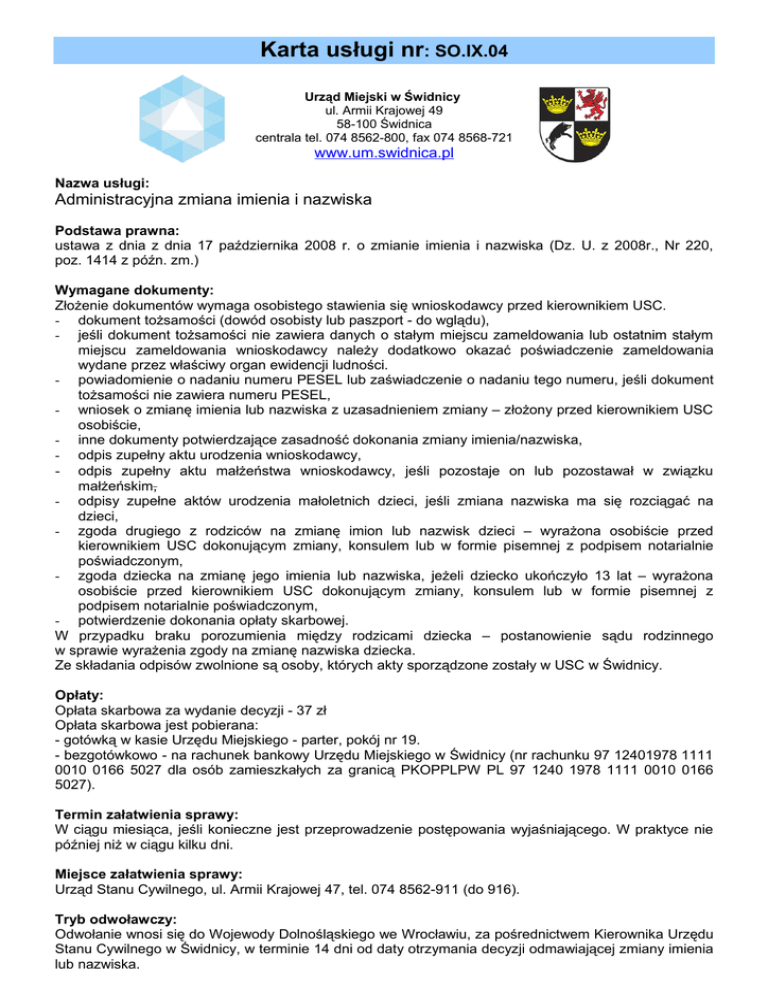 Karta usługi nr: SO.IX.04

Urząd Miejski w Świdnicy
ul. Armii Krajowej 49
58-100 Świdnica
centrala tel. 074 8562-800, fax 074 8568-721
www.um.swidnica.pl

Nazwa usługi:
Administracyjna zmiana imienia i nazwiska

Podstawa prawna:
ustawa z dnia z dnia 17 października 2008 r. o zmianie imienia i nazwiska (Dz. U. z 2008r., Nr 220, poz. 1414 z późn. zm.)

Wymagane dokumenty:
Złożenie dokumentów wymaga osobistego stawienia się wnioskodawcy przed kierownikiem USC.
- dokument tożsamości (dowód osobisty lub paszport - do wglądu),
- jeśli dokument tożsamości nie zawiera danych o stałym miejscu zameldowania lub ostatnim stałym miejscu zameldowania wnioskodawcy należy dodatkowo okazać poświadczenie zameldowania wydane przez właściwy organ ewidencji ludności.
- powiadomienie o nadaniu numeru PESEL lub zaświadczenie o nadaniu tego numeru, jeśli dokument tożsamości nie zawiera numeru PESEL,
- wniosek o zmianę imienia lub nazwiska z uzasadnieniem zmiany – złożony przed kierownikiem USC osobiście,
- inne dokumenty potwierdzające zasadność dokonania zmiany imienia/nazwiska,
- odpis zupełny aktu urodzenia wnioskodawcy,
- odpis zupełny aktu małżeństwa wnioskodawcy, jeśli pozostaje on lub pozostawał w związku małżeńskim,
- odpisy zupełne aktów urodzenia małoletnich dzieci, jeśli zmiana nazwiska ma się rozciągać na dzieci,
- zgoda drugiego z rodziców na zmianę imion lub nazwisk dzieci – wyrażona osobiście przed kierownikiem USC dokonującym zmiany, konsulem lub w formie pisemnej z podpisem notarialnie poświadczonym,
- zgoda dziecka na zmianę jego imienia lub nazwiska, jeżeli dziecko ukończyło 13 lat – wyrażona osobiście przed kierownikiem USC dokonującym zmiany, konsulem lub w formie pisemnej z podpisem notarialnie poświadczonym,
- potwierdzenie dokonania opłaty skarbowej.
W przypadku braku porozumienia między rodzicami dziecka – postanowienie sądu rodzinnego w sprawie wyrażenia zgody na zmianę nazwiska dziecka.
Ze składania odpisów zwolnione są osoby, których akty sporządzone zostały w USC w Świdnicy.

Opłaty:
Opłata skarbowa za wydanie decyzji - 37 zł
Opłata skarbowa jest pobierana:
- gotówką w kasie Urzędu Miejskiego - parter, pokój nr 19.
- bezgotówkowo - na rachunek bankowy Urzędu Miejskiego w Świdnicy (nr rachunku 97 12401978 1111 0010 0166 5027 dla osób zamieszkałych za granicą PKOPPLPW PL 97 1240 1978 1111 0010 0166 5027).

Termin załatwienia sprawy:
W ciągu miesiąca, jeśli konieczne jest przeprowadzenie postępowania wyjaśniającego. W praktyce nie później niż w ciągu kilku dni.

Miejsce załatwienia sprawy:
Urząd Stanu Cywilnego, ul. Armii Krajowej 47, tel. 074 8562-911 (do 916).

Tryb odwoławczy:
Odwołanie wnosi się do Wojewody Dolnośląskiego we Wrocławiu, za pośrednictwem Kierownika Urzędu Stanu Cywilnego w Świdnicy, w terminie 14 dni od daty otrzymania decyzji odmawiającej zmiany imienia lub nazwiska.